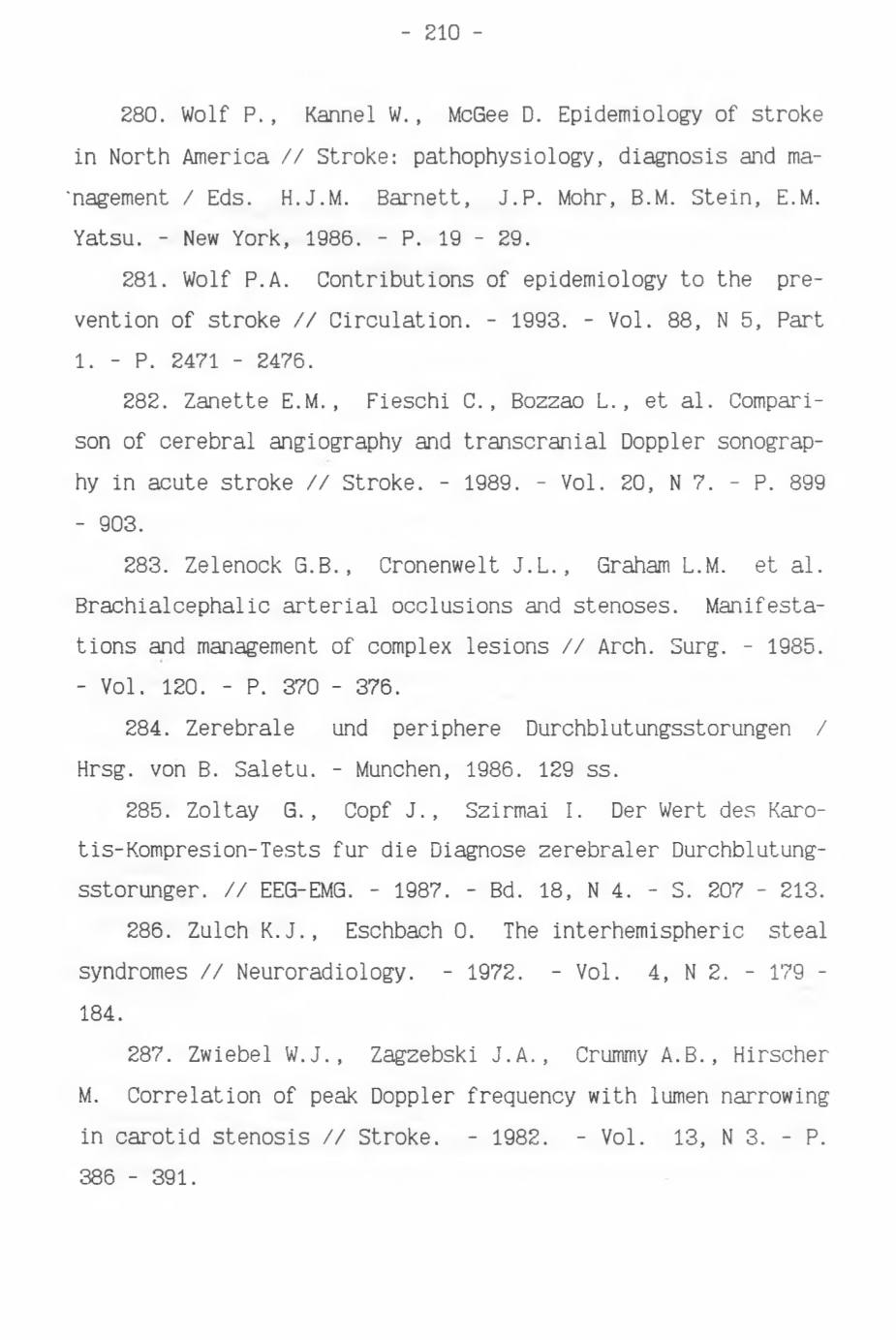 - 210 -

280. Wolf P., Kannel W., McGee D. Epidemiology of stroke in North America // Stroke: pathophysiology, diagnosis and management / Eds. H.J.M. Barnett, J.P. Mohr, B.M. Stein, E.M. Yatsu. - New York, 1986. - P. 19 - 29.

281. Wolf P.A. Contributions of epidemiology to the prevention of stroke // Circulation. - 1993. - Vol. 88, N 5, Part 1. - P. 2471 - 2476.

282. Zanette E.M., Fieschi C., Bozzao L., et al. Comparison of cerebral angiography and transcranial Doppler sonography in acute stroke // Stroke. - 1989. - Vol. 20, N 7. - P. 899 - 903.

283. Zelenock G.B., Cronenwelt J.L., Graham L.M. et al. Brachialcephalic arterial occlusions and stenoses. Manifestations and management of complex lesions // Arch. Surg. - 1985. - Vol. 120. - P. 370 - 376.

284. Zerebrale und periphere Durchblutungsstorungen / Hrsg. von B. Saletu. - Munchen, 1986. 129 ss.

285. Zoltay G., Copf J., Szirmai I. Der Wert des Karotis-Kompresion-Tests fur die Diagnose zerebraler Durchblutungsstorunger. // EEG-EMG. - 1987. - Bd. 18, N 4. - S. 207 - 213.

286. Zulch K.J., Eschbach O. The interhemispheric steal syndromes // Neuroradiology. - 1972. - Vol. 4, N 2. - 179 - 184.

287. Zwiebel W.J., Zagzebski J.A., Crummy A.B., Hirscher M. Correlation of peak Doppler frequency with lumen narrowing in carotid stenosis // Stroke. - 1982. - Vol. 13, N 3. - P. 386 - 391.